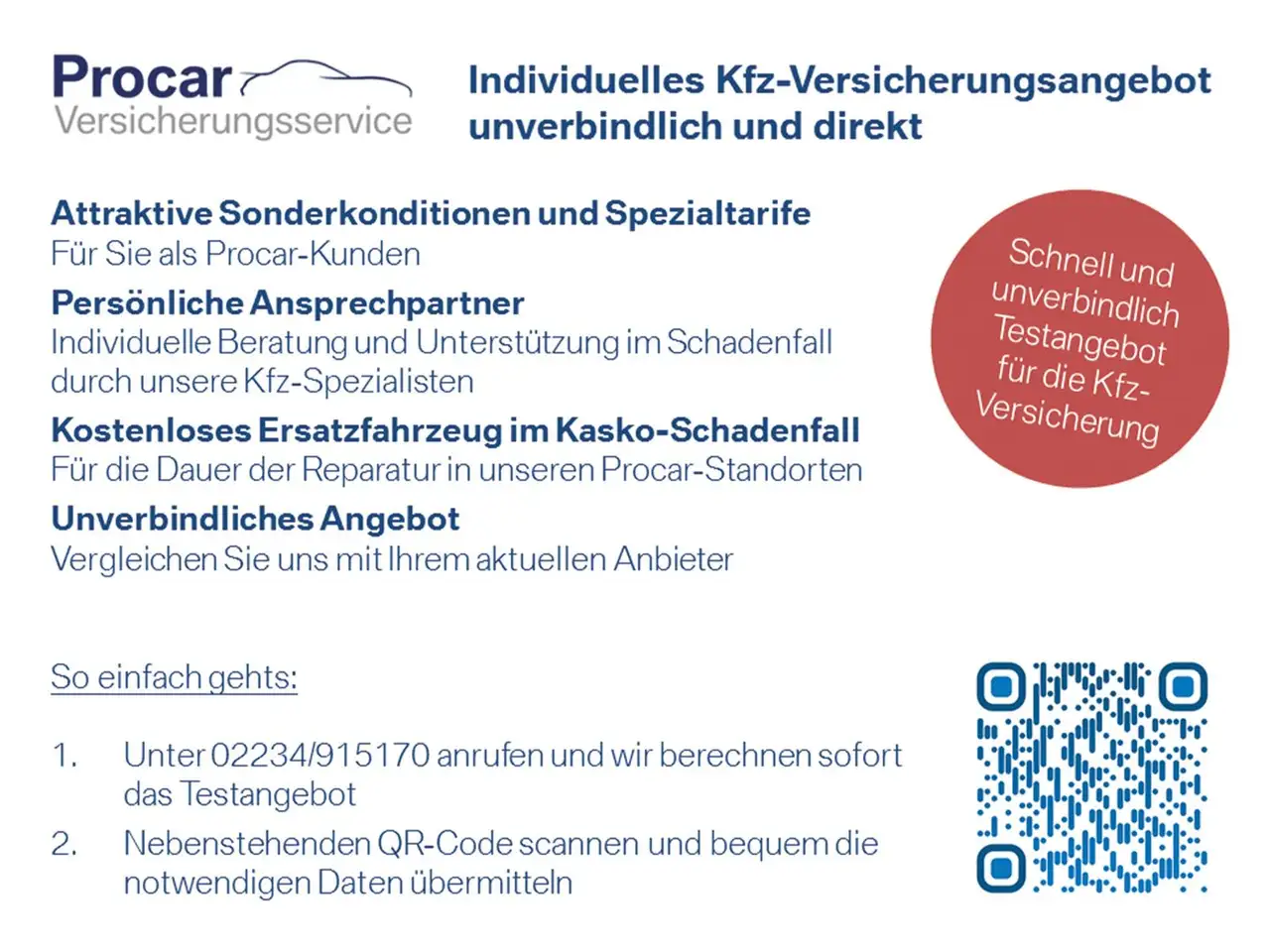 Procar
Versicherungsservice

Individuelles Kfz-Versicherungsangebot unverbindlich und direkt

Attraktive Sonderkonditionen und Spezialtarife
Für Sie als Procar-Kunden

Persönliche Ansprechpartner
Individuelle Beratung und Unterstützung im Schadenfall durch unsere Kfz-Spezialisten

Kostenloses Ersatzfahrzeug im Kasko-Schadenfall
Für die Dauer der Reparatur in unseren Procar-Standorten

Unverbindliches Angebot
Vergleichen Sie uns mit Ihrem aktuellen Anbieter

Schnell und unverbindlich Testangebot für die Kfz-Versicherung

So einfach gehts:

1. Unter 02234/915170 anrufen und wir berechnen sofort das Testangebot
2. Nebenstehenden QR-Code scannen und bequem die notwendigen Daten übermitteln